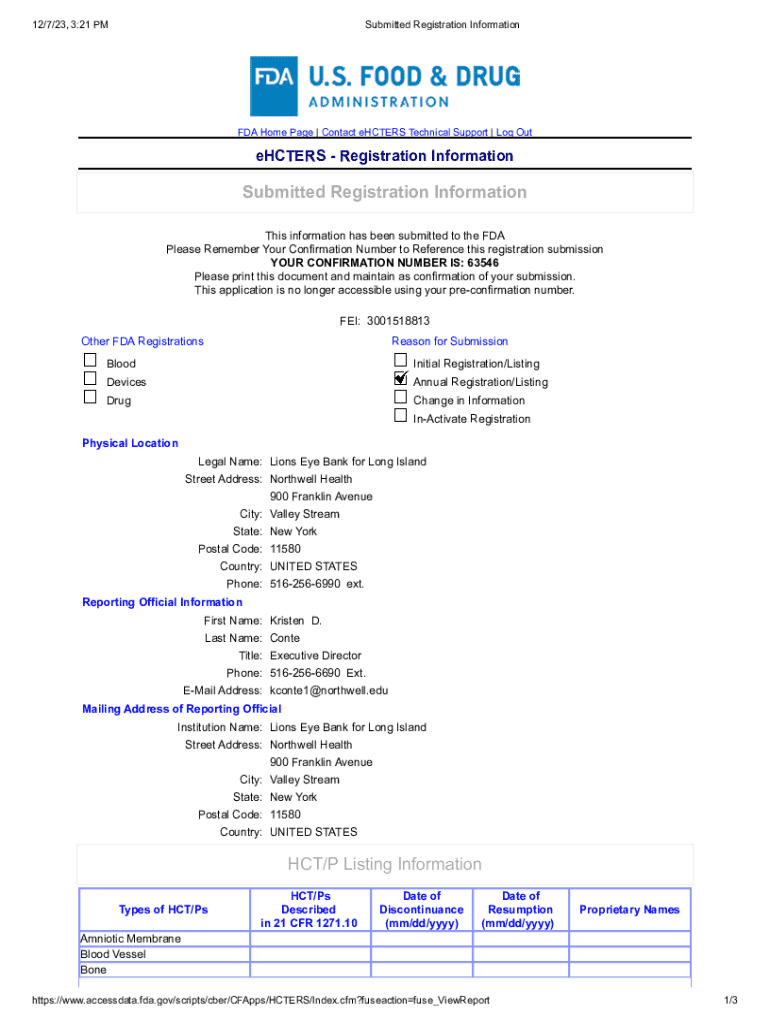 12/7/23, 3:21 PM Submitted Registration Information

FDA U.S. FOOD & DRUG ADMINISTRATION

FDA Home Page | Contact eHCTERS Technical Support | Log Out

eHCTERS - Registration Information

Submitted Registration Information

This information has been submitted to the FDA
Please Remember Your Confirmation Number to Reference this registration submission
YOUR CONFIRMATION NUMBER IS: 63546
Please print this document and maintain as confirmation of your submission.
This application is no longer accessible using your pre-confirmation number.

FEI: 3001518813

Other FDA Registrations
Blood
Devices
Drug

Reason for Submission
Initial Registration/Listing
Annual Registration/Listing
Change in Information
In-Activate Registration

Physical Location
Legal Name: Lions Eye Bank for Long Island
Street Address: Northwell Health
900 Franklin Avenue
City: Valley Stream
State: New York
Postal Code: 11580
Country: UNITED STATES
Phone: 516-256-6990 ext.

Reporting Official Information
First Name: Kristen D.
Last Name: Conte
Title: Executive Director
Phone: 516-256-6690 Ext.
E-Mail Address: kconte1@northwell.edu

Mailing Address of Reporting Official
Institution Name: Lions Eye Bank for Long Island
Street Address: Northwell Health
900 Franklin Avenue
City: Valley Stream
State: New York
Postal Code: 11580
Country: UNITED STATES

HCT/P Listing Information

| Types of HCT/Ps | HCT/Ps Described in 21 CFR 1271.10 | Date of Discontinuance (mm/dd/yyyy) | Date of Resumption (mm/dd/yyyy) | Proprietary Names |
|---|---|---|---|---|
| Amniotic Membrane | | | | |
| Blood Vessel | | | | |
| Bone | | | | |

https://www.accessdata.fda.gov/scripts/cber/CFApps/HCTERS/Index.cfm?fuseaction=fuse_ViewReport 1/3